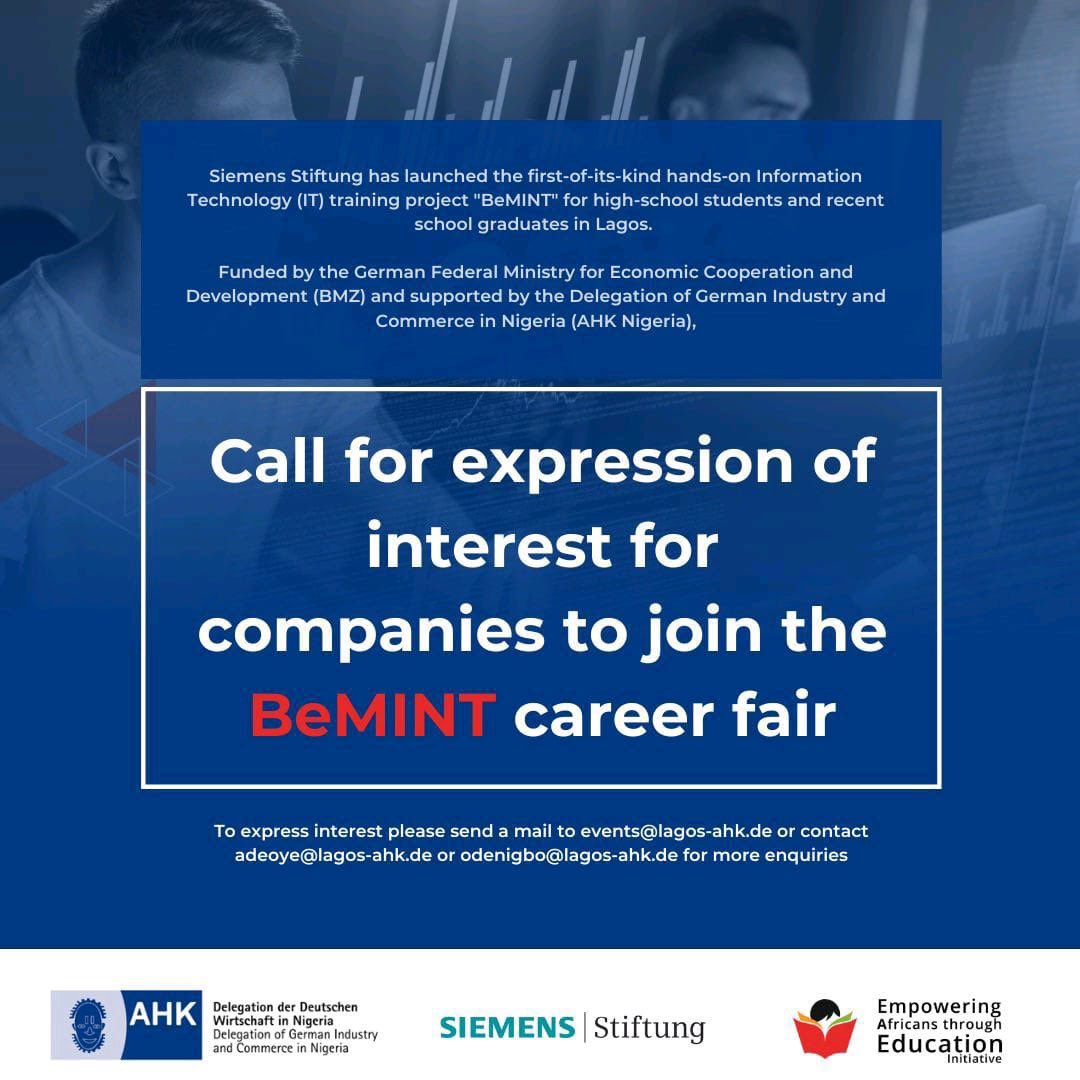 Siemens Stiftung has launched the first-of-its-kind hands-on Information Technology (IT) training project "BeMINT" for high-school students and recent school graduates in Lagos.

Funded by the German Federal Ministry for Economic Cooperation and Development (BMZ) and supported by the Delegation of German Industry and Commerce in Nigeria (AHK Nigeria),

Call for expression of interest for companies to join the BeMINT career fair

To express interest please send a mail to events@lagos-ahk.de or contact adeoye@lagos-ahk.de or odenigbo@lagos-ahk.de for more enquiries

AHK Delegation der Deutschen Wirtschaft in Nigeria Delegation of German Industry and Commerce in Nigeria

SIEMENS | Stiftung

Empowering Africans through Education Initiative